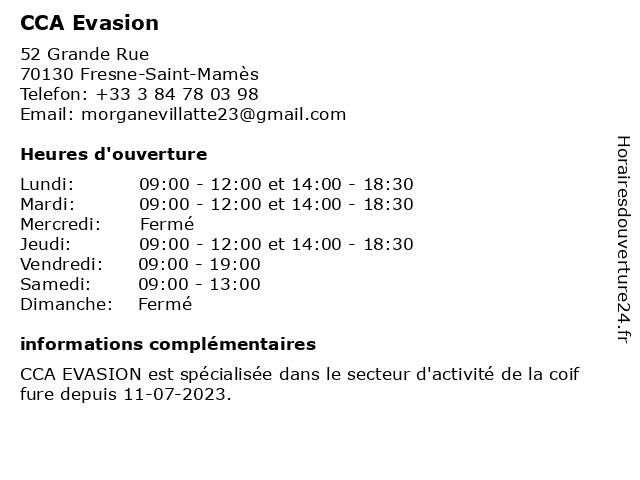 CCA Evasion

52 Grande Rue
70130 Fresne-Saint-Mamès
Telefon: +33 3 84 78 03 98
Email: morganevillatte23@gmail.com

Heures d'ouverture

Lundi: 09:00 - 12:00 et 14:00 - 18:30
Mardi: 09:00 - 12:00 et 14:00 - 18:30
Mercredi: Fermé
Jeudi: 09:00 - 12:00 et 14:00 - 18:30
Vendredi: 09:00 - 19:00
Samedi: 09:00 - 13:00
Dimanche: Fermé

informations complémentaires

CCA EVASION est spécialisée dans le secteur d'activité de la coif fure depuis 11-07-2023.

Horairesdouverture24.fr